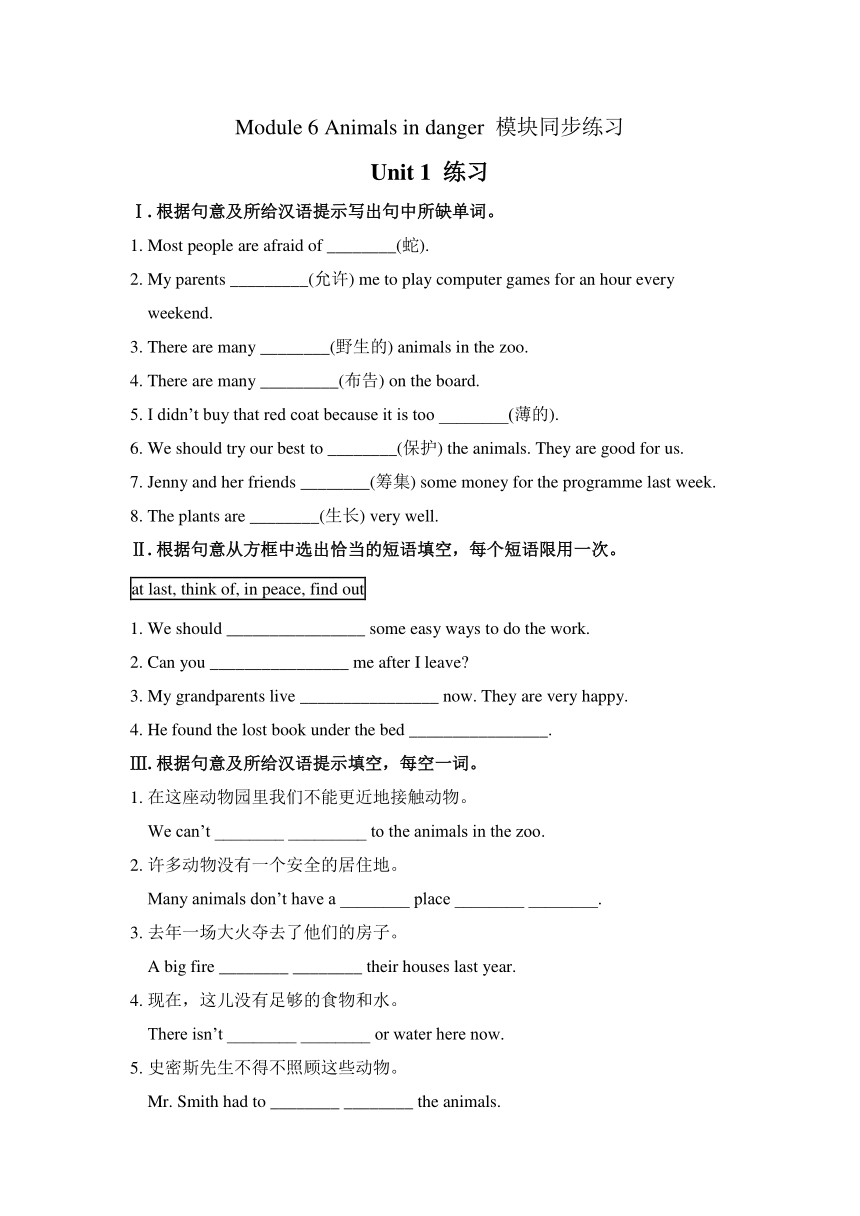 Module 6 Animals in danger 模块同步练习

Unit 1 练习

Ⅰ. 根据句意及所给汉语提示写出句中所缺单词。

1. Most people are afraid of ________(蛇).

2. My parents _________(允许) me to play computer games for an hour every weekend.

3. There are many ________(野生的) animals in the zoo.

4. There are many _________(布告) on the board.

5. I didn’t buy that red coat because it is too ________(薄的).

6. We should try our best to ________(保护) the animals. They are good for us.

7. Jenny and her friends ________(筹集) some money for the programme last week.

8. The plants are ________(生长) very well.

Ⅱ. 根据句意从方框中选出恰当的短语填空，每个短语限用一次。

at last, think of, in peace, find out

1. We should ________________ some easy ways to do the work.

2. Can you ________________ me after I leave?

3. My grandparents live ________________ now. They are very happy.

4. He found the lost book under the bed ________________.

Ⅲ. 根据句意及所给汉语提示填空，每空一词。

1. 在这座动物园里我们不能更近地接触动物。
We can’t ________ _________ to the animals in the zoo.

2. 许多动物没有一个安全的居住地。
Many animals don’t have a ________ place ________ ________.

3. 去年一场大火夺去了他们的房子。
A big fire ________ ________ their houses last year.

4. 现在，这儿没有足够的食物和水。
There isn’t ________ ________ or water here now.

5. 史密斯先生不得不照顾这些动物。
Mr. Smith had to ________ ________ the animals.